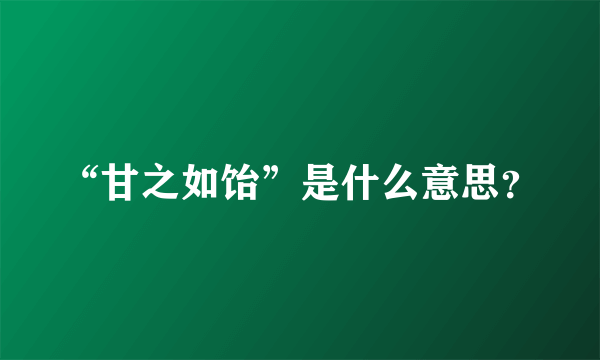 “甘之如饴”是什么意思?